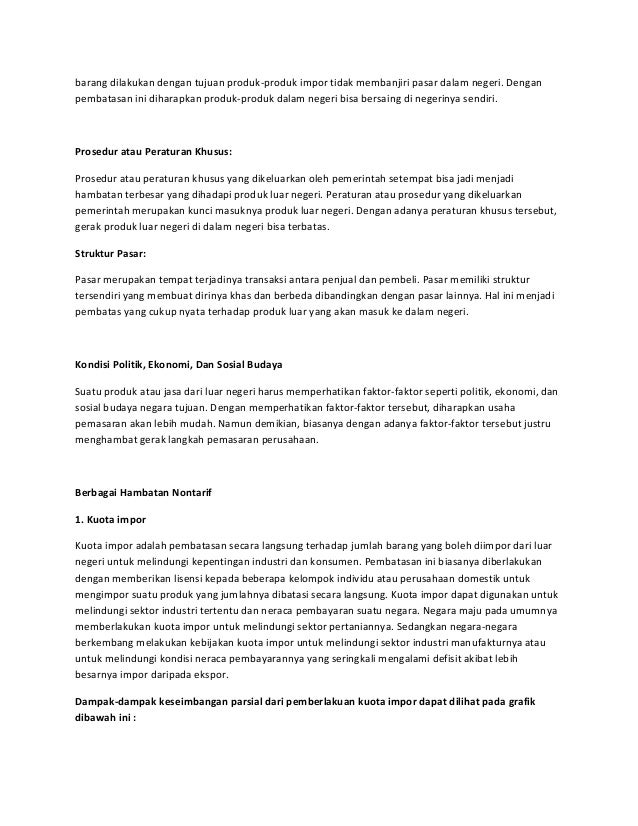 barang dilakukan dengan tujuan produk-produk impor tidak membanjiri pasar dalam negeri. Dengan pembatasan ini diharapkan produk-produk dalam negeri bisa bersaing di negerinya sendiri.

Prosedur atau Peraturan Khusus:

Prosedur atau peraturan khusus yang dikeluarkan oleh pemerintah setempat bisa jadi menjadi hambatan terbesar yang dihadapi produk luar negeri. Peraturan atau prosedur yang dikeluarkan pemerintah merupakan kunci masuknya produk luar negeri. Dengan adanya peraturan khusus tersebut, gerak produk luar negeri di dalam negeri bisa terbatas.

Struktur Pasar:

Pasar merupakan tempat terjadinya transaksi antara penjual dan pembeli. Pasar memiliki struktur tersendiri yang membuat dirinya khas dan berbeda dibandingkan dengan pasar lainnya. Hal ini menjadi pembatas yang cukup nyata terhadap produk luar yang akan masuk ke dalam negeri.

Kondisi Politik, Ekonomi, Dan Sosial Budaya

Suatu produk atau jasa dari luar negeri harus memperhatikan faktor-faktor seperti politik, ekonomi, dan sosial budaya negara tujuan. Dengan memperhatikan faktor-faktor tersebut, diharapkan usaha pemasaran akan lebih mudah. Namun demikian, biasanya dengan adanya faktor-faktor tersebut justru menghambat gerak langkah pemasaran perusahaan.

Berbagai Hambatan Nontarif

1. Kuota impor

Kuota impor adalah pembatasan secara langsung terhadap jumlah barang yang boleh diimpor dari luar negeri untuk melindungi kepentingan industri dan konsumen. Pembatasan ini biasanya diberlakukan dengan memberikan lisensi kepada beberapa kelompok individu atau perusahaan domestik untuk mengimpor suatu produk yang jumlahnya dibatasi secara langsung. Kuota impor dapat digunakan untuk melindungi sektor industri tertentu dan neraca pembayaran suatu negara. Negara maju pada umumnya memberlakukan kuota impor untuk melindungi sektor pertaniannya. Sedangkan negara-negara berkembang melakukan kebijakan kuota impor untuk melindungi sektor industri manufakturnya atau untuk melindungi kondisi neraca pembayarannya yang seringkali mengalami defisit akibat lebih besarnya impor daripada ekspor.

Dampak-dampak keseimbangan parsial dari pemberlakuan kuota impor dapat dilihat pada grafik dibawah ini :